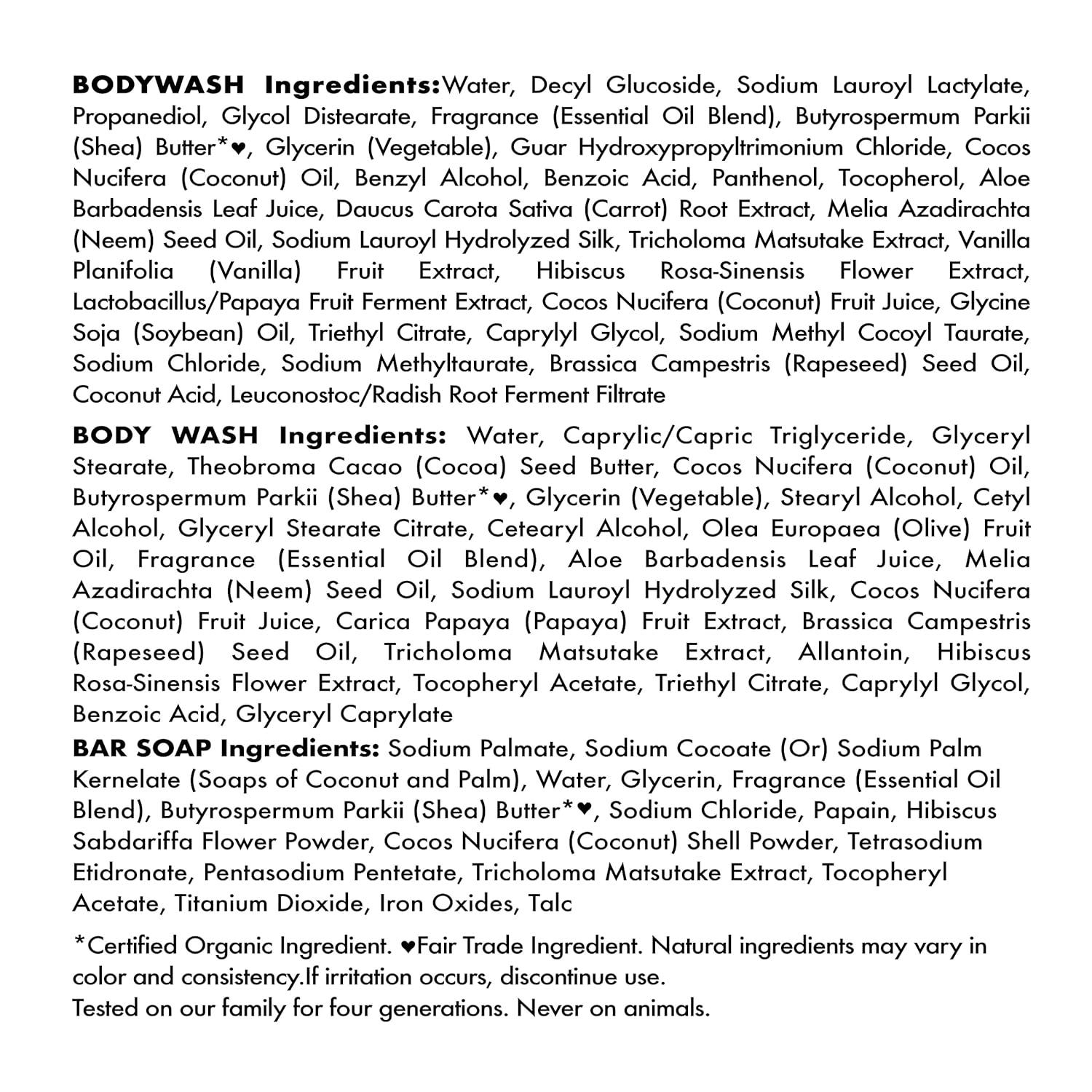 **BODYWASH Ingredients:**Water, Decyl Glucoside, Sodium Lauroyl Lactylate, Propanediol, Glycol Distearate, Fragrance (Essential Oil Blend), Butyrospermum Parkii (Shea) Butter*♥, Glycerin (Vegetable), Guar Hydroxypropyltrimonium Chloride, Cocos Nucifera (Coconut) Oil, Benzyl Alcohol, Benzoic Acid, Panthenol, Tocopherol, Aloe Barbadensis Leaf Juice, Daucus Carota Sativa (Carrot) Root Extract, Melia Azadirachta (Neem) Seed Oil, Sodium Lauroyl Hydrolyzed Silk, Tricholoma Matsutake Extract, Vanilla Planifolia (Vanilla) Fruit Extract, Hibiscus Rosa-Sinensis Flower Extract, Lactobacillus/Papaya Fruit Ferment Extract, Cocos Nucifera (Coconut) Fruit Juice, Glycine Soja (Soybean) Oil, Triethyl Citrate, Caprylyl Glycol, Sodium Methyl Cocoyl Taurate, Sodium Chloride, Sodium Methyltaurate, Brassica Campestris (Rapeseed) Seed Oil, Coconut Acid, Leuconostoc/Radish Root Ferment Filtrate

**BODY WASH Ingredients:** Water, Caprylic/Capric Triglyceride, Glyceryl Stearate, Theobroma Cacao (Cocoa) Seed Butter, Cocos Nucifera (Coconut) Oil, Butyrospermum Parkii (Shea) Butter*♥, Glycerin (Vegetable), Stearyl Alcohol, Cetyl Alcohol, Glyceryl Stearate Citrate, Cetearyl Alcohol, Olea Europaea (Olive) Fruit Oil, Fragrance (Essential Oil Blend), Aloe Barbadensis Leaf Juice, Melia Azadirachta (Neem) Seed Oil, Sodium Lauroyl Hydrolyzed Silk, Cocos Nucifera (Coconut) Fruit Juice, Carica Papaya (Papaya) Fruit Extract, Brassica Campestris (Rapeseed) Seed Oil, Tricholoma Matsutake Extract, Allantoin, Hibiscus Rosa-Sinensis Flower Extract, Tocopheryl Acetate, Triethyl Citrate, Caprylyl Glycol, Benzoic Acid, Glyceryl Caprylate

**BAR SOAP Ingredients:** Sodium Palmate, Sodium Cocoate (Or) Sodium Palm Kernelate (Soaps of Coconut and Palm), Water, Glycerin, Fragrance (Essential Oil Blend), Butyrospermum Parkii (Shea) Butter*♥, Sodium Chloride, Papain, Hibiscus Sabdariffa Flower Powder, Cocos Nucifera (Coconut) Shell Powder, Tetrasodium Etidronate, Pentasodium Pentetate, Tricholoma Matsutake Extract, Tocopheryl Acetate, Titanium Dioxide, Iron Oxides, Talc

*Certified Organic Ingredient. ♥Fair Trade Ingredient. Natural ingredients may vary in color and consistency.If irritation occurs, discontinue use.
Tested on our family for four generations. Never on animals.